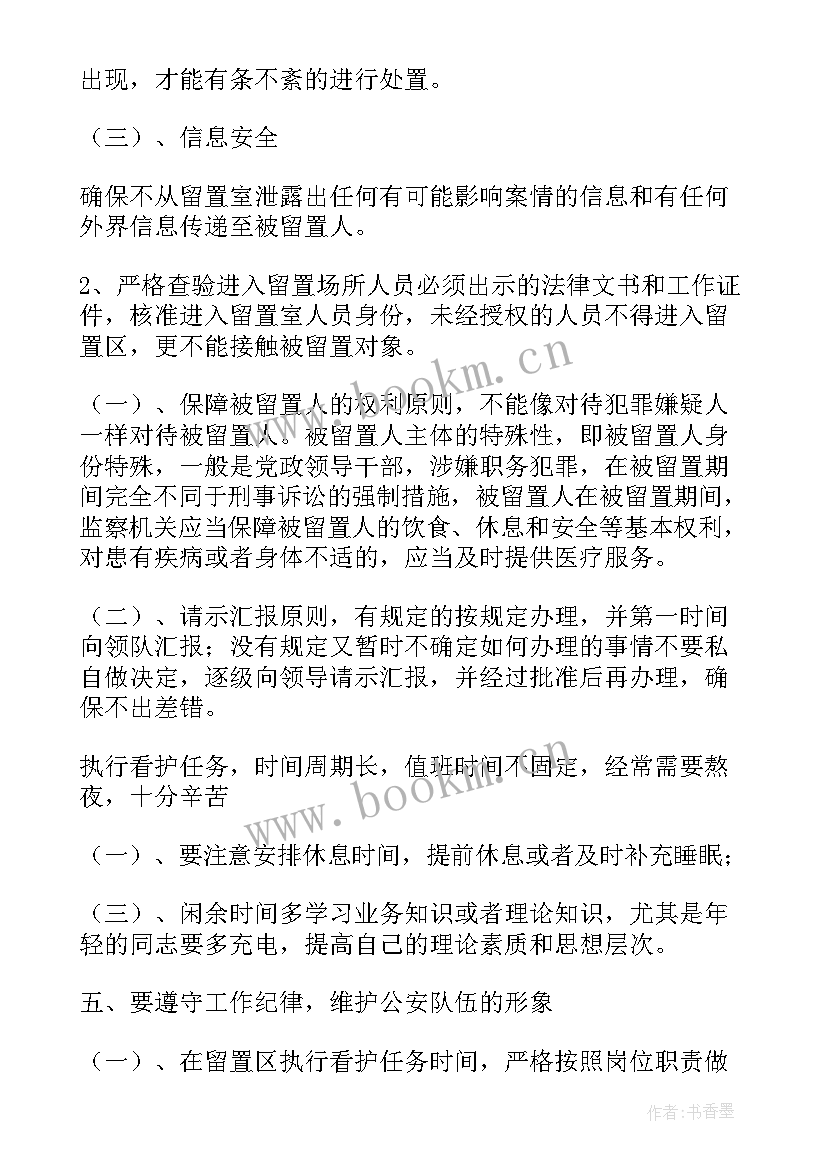 出现，才能有条不紊的进行处置。

（三）、信息安全

确保不从留置室泄露出任何有可能影响案情的信息和有任何外界信息传递至被留置人。

2、严格查验进入留置场所人员必须出示的法律文书和工作证件，核准进入留置室人员身份，未经授权的人员不得进入留置区，更不能接触被留置对象。

（一）、保障被留置人的权利原则，不能像对待犯罪嫌疑人一样对待被留置人。被留置人主体的特殊性，即被留置人身份特殊，一般是党政领导干部，涉嫌职务犯罪，在被留置期间完全不同于刑事诉讼的强制措施，被留置人在被留置期间，监察机关应当保障被留置人的饮食、休息和安全等基本权利，对患有疾病或者身体不适的，应当及时提供医疗服务。

（二）、请示汇报原则，有规定的按规定办理，并第一时间向领队汇报；没有规定又暂时不确定如何办理的事情不要私自做决定，逐级向领导请示汇报，并经过批准后再办理，确保不出差错。

执行看护任务，时间周期长，值班时间不固定，经常需要熬夜，十分辛苦

（一）、要注意安排休息时间，提前休息或者及时补充睡眠；

（三）、闲余时间多学习业务知识或者理论知识，尤其是年轻的同志要多充电，提高自己的理论素质和思想层次。

五、要遵守工作纪律，维护公安队伍的形象

（一）、在留置区执行看护任务时间，严格按照岗位职责做

www.bookm.cn

www.bookm.cn

作者：书香墨